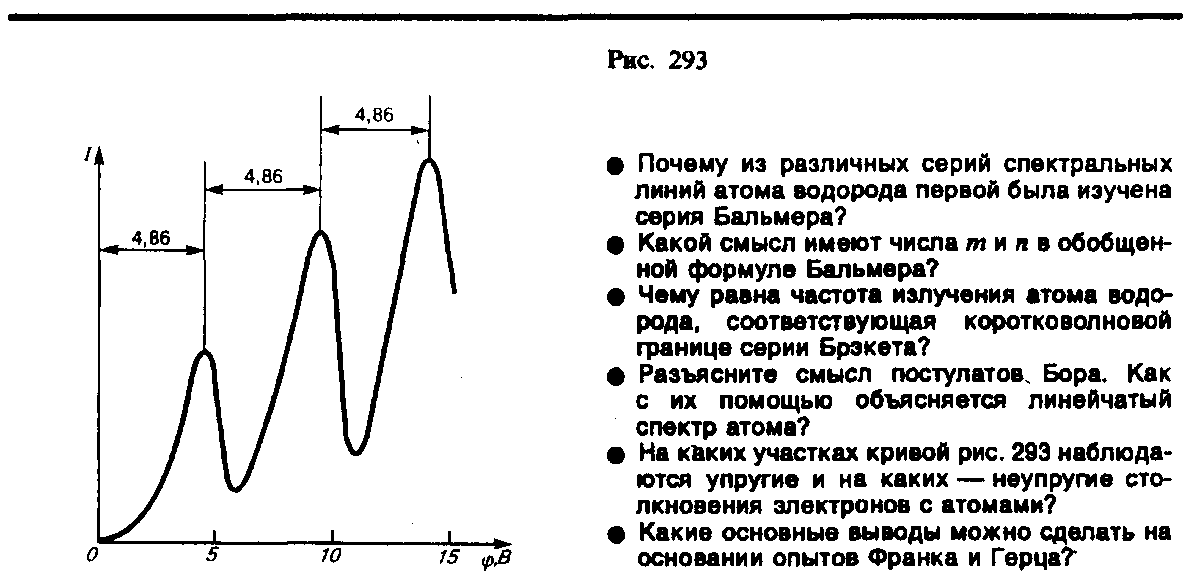 $I$

4,86

4,86

4,86

0 5 10 15 $\varphi$,В

Рис. 293

● Почему из различных серий спектральных линий атома водорода первой была изучена серия Бальмера?

● Какой смысл имеют числа $m$ и $n$ в обобщенной формуле Бальмера?

● Чему равна частота излучения атома водорода, соответствующая коротковолновой границе серии Брэкета?

● Разъясните смысл постулатов Бора. Как с их помощью объясняется линейчатый спектр атома?

● На каких участках кривой рис. 293 наблюдаются упругие и на каких — неупругие столкновения электронов с атомами?

● Какие основные выводы можно сделать на основании опытов Франка и Герца?